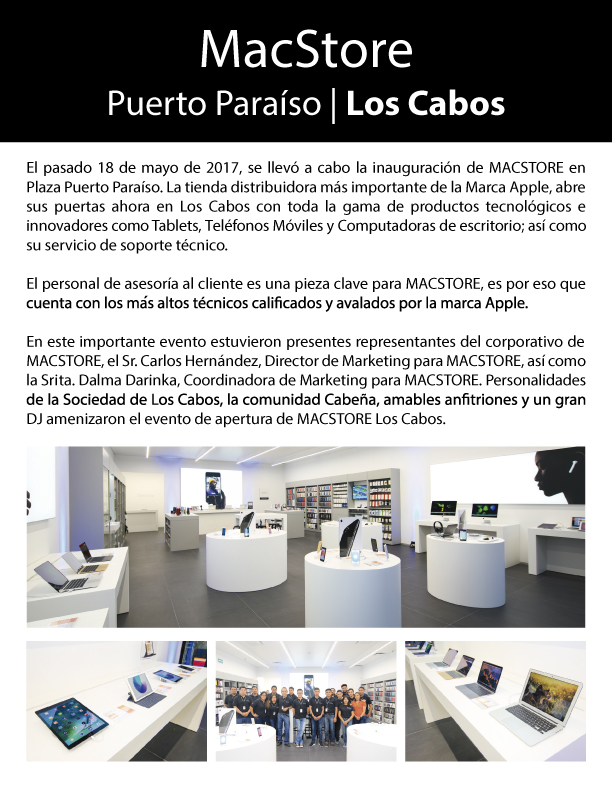 MacStore
Puerto Paraíso | Los Cabos

El pasado 18 de mayo de 2017, se llevó a cabo la inauguración de MACSTORE en Plaza Puerto Paraíso. La tienda distribuidora más importante de la Marca Apple, abre sus puertas ahora en Los Cabos con toda la gama de productos tecnológicos e innovadores como Tablets, Teléfonos Móviles y Computadoras de escritorio; así como su servicio de soporte técnico.

El personal de asesoría al cliente es una pieza clave para MACSTORE, es por eso que cuenta con los más altos técnicos calificados y avalados por la marca Apple.

En este importante evento estuvieron presentes representantes del corporativo de MACSTORE, el Sr. Carlos Hernández, Director de Marketing para MACSTORE, así como la Srita. Dalma Darinka, Coordinadora de Marketing para MACSTORE. Personalidades de la Sociedad de Los Cabos, la comunidad Cabeña, amables anfitriones y un gran DJ amenizaron el evento de apertura de MACSTORE Los Cabos.